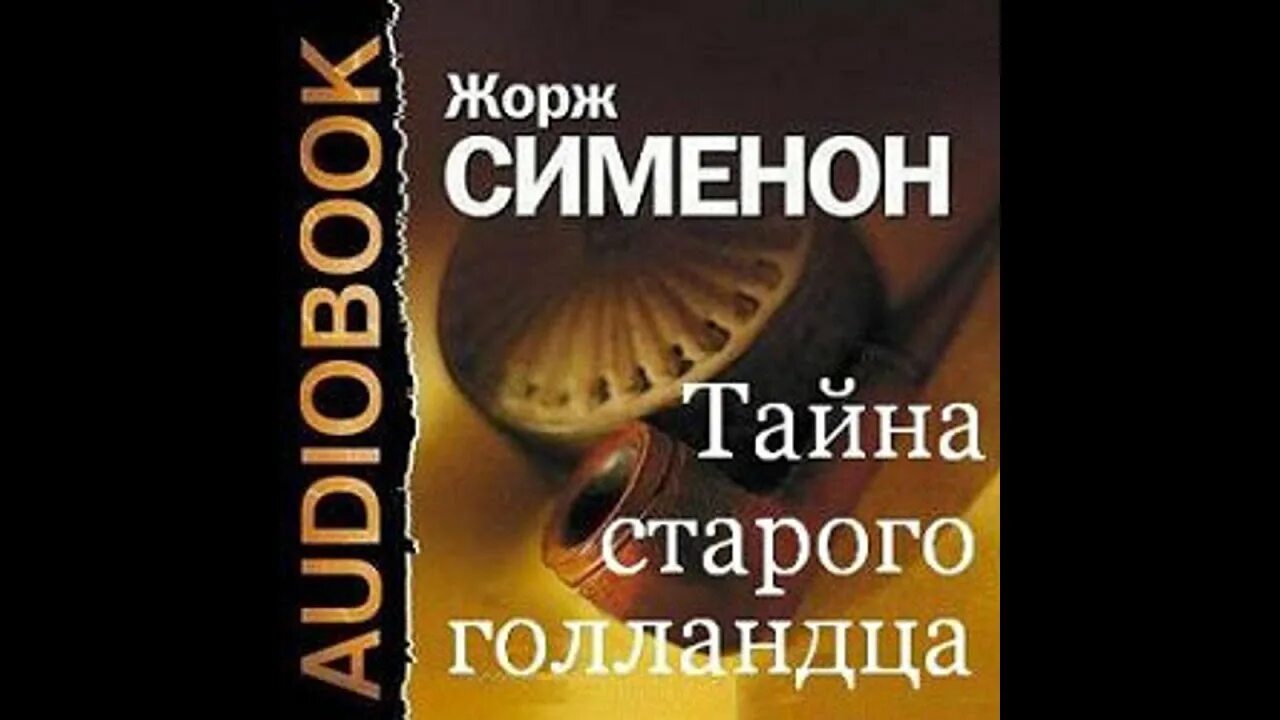 AUDIOBOOK

Жорж
СИМЕНОН

Тайна
старого
голландца